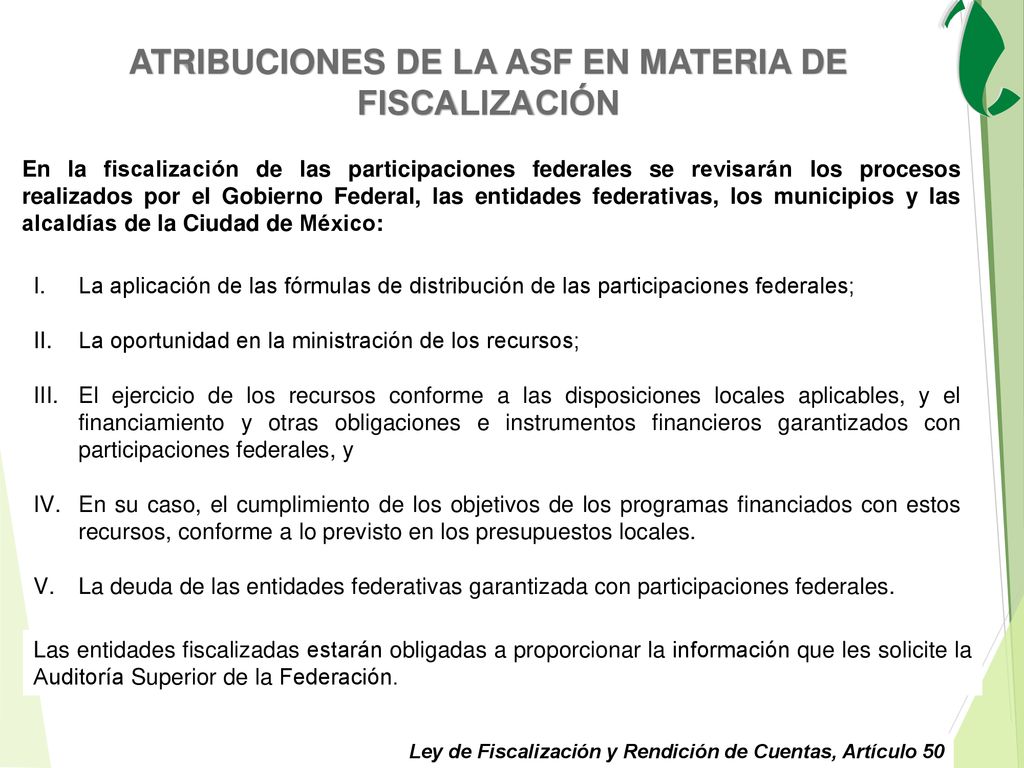 ATRIBUCIONES DE LA ASF EN MATERIA DE FISCALIZACIÓN

En la fiscalización de las participaciones federales se revisarán los procesos realizados por el Gobierno Federal, las entidades federativas, los municipios y las alcaldías de la Ciudad de México:

I. La aplicación de las fórmulas de distribución de las participaciones federales;

II. La oportunidad en la ministración de los recursos;

III. El ejercicio de los recursos conforme a las disposiciones locales aplicables, y el financiamiento y otras obligaciones e instrumentos financieros garantizados con participaciones federales, y

IV. En su caso, el cumplimiento de los objetivos de los programas financiados con estos recursos, conforme a lo previsto en los presupuestos locales.

V. La deuda de las entidades federativas garantizada con participaciones federales.

Las entidades fiscalizadas estarán obligadas a proporcionar la información que les solicite la Auditoría Superior de la Federación.

Ley de Fiscalización y Rendición de Cuentas, Artículo 50